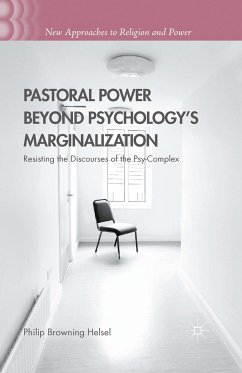 New Approaches to Religion and Power

PASTORAL POWER BEYOND PSYCHOLOGY'S MARGINALIZATION

Resisting the Discourses of the Psy-Complex

Philip Browning Helsel